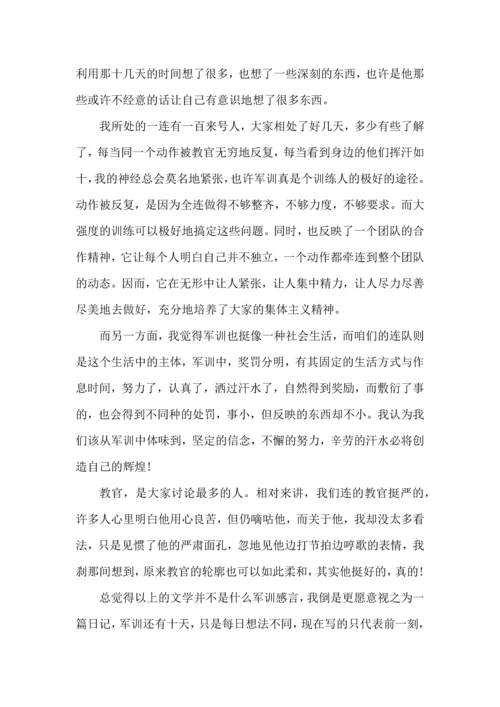 利用那十几天的时间想了很多，也想了一些深刻的东西，也许是他那些或许不经意的话让自己有意识地想了很多东西。

我所处的一连有一百来号人，大家相处了好几天，多少有些了解了，每当同一个动作被教官无穷地反复，每当看到身边的他们挥汗如十，我的神经总会莫名地紧张，也许军训真是个训练人的极好的途径。动作被反复，是因为全连做得不够整齐，不够力度，不够要求。而大强度的训练可以极好地搞定这些问题。同时，也反映了一个团队的合作精神，它让每个人明白自己并不独立，一个动作都牵连到整个团队的动态。因而，它在无形中让人紧张，让人集中精力，让人尽力尽善尽美地去做好，充分地培养了大家的集体主义精神。

而另一方面，我觉得军训也挺像一种社会生活，而咱们的连队则是这个生活中的主体，军训中，奖罚分明，有其固定的生活方式与作息时间，努力了，认真了，洒过汗水了，自然得到奖励，而敷衍了事的，也会得到不同种的处罚，事小，但反映的东西却不小。我认为我们该从军训中体味到，坚定的信念，不懈的努力，辛劳的汗水必将创造自己的辉煌！

教官，是大家讨论最多的人。相对来讲，我们连的教官挺严的，许多人心里明白他用心良苦，但仍嘀咕他，而关于他，我却没太多看法，只是见惯了他的严肃面孔，忽地见他边打节拍边哼歌的表情，我刹那间想到，原来教官的轮廓也可以如此柔和，其实他挺好的，真的！

总觉得以上的文学并不是什么军训感言，我倒是更愿意视之为一篇日记，军训还有十天，只是每日想法不同，现在写的只代表前一刻，